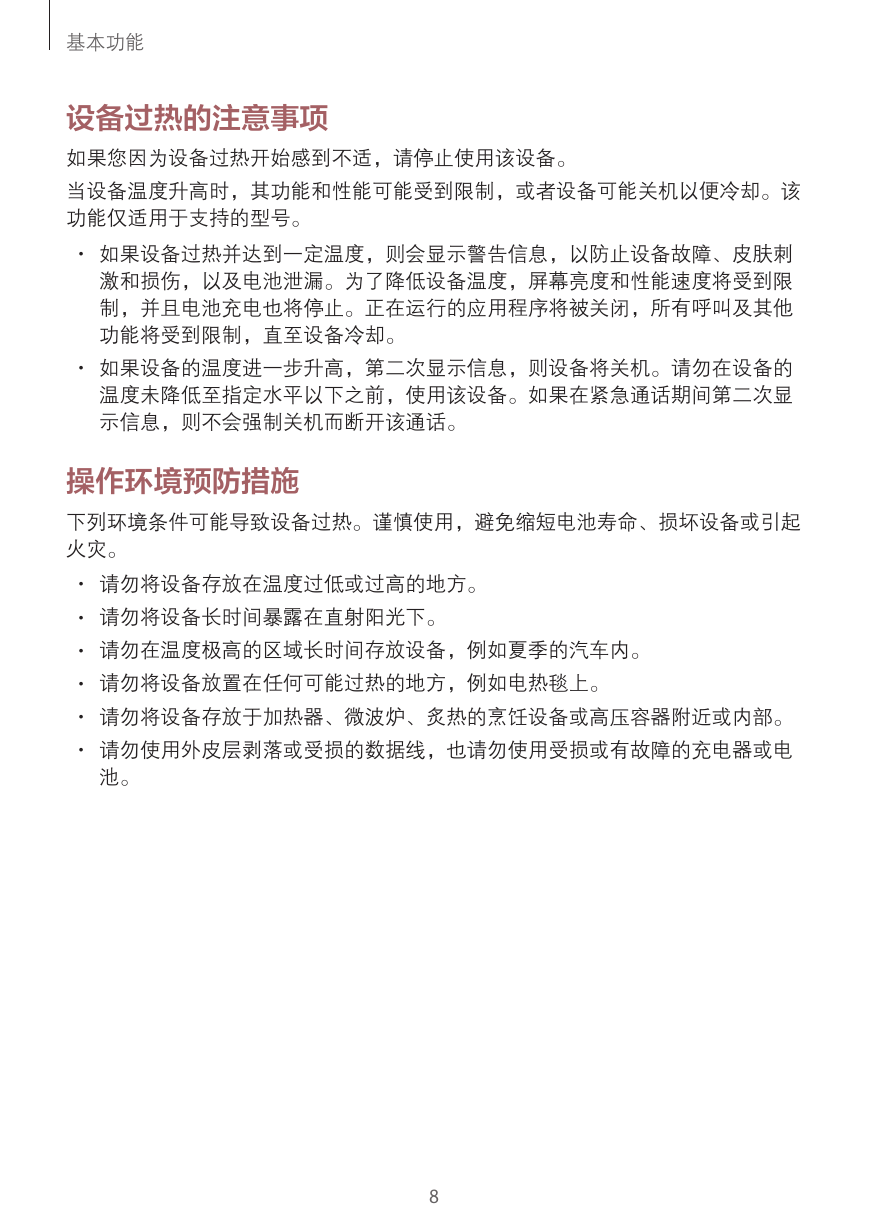 基本功能

设备过热的注意事项

如果您因为设备过热开始感到不适，请停止使用该设备。

当设备温度升高时，其功能和性能可能受到限制，或者设备可能关机以便冷却。该功能仅适用于支持的型号。

• 如果设备过热并达到一定温度，则会显示警告信息，以防止设备故障、皮肤刺激和损伤，以及电池泄漏。为了降低设备温度，屏幕亮度和性能速度将受到限制，并且电池充电也将停止。正在运行的应用程序将被关闭，所有呼叫及其他功能将受到限制，直至设备冷却。

• 如果设备的温度进一步升高，第二次显示信息，则设备将关机。请勿在设备的温度未降低至指定水平以下之前，使用该设备。如果在紧急通话期间第二次显示信息，则不会强制关机而断开该通话。

操作环境预防措施

下列环境条件可能导致设备过热。谨慎使用，避免缩短电池寿命、损坏设备或引起火灾。

• 请勿将设备存放在温度过低或过高的地方。
• 请勿将设备长时间暴露在直射阳光下。
• 请勿在温度极高的区域长时间存放设备，例如夏季的汽车内。
• 请勿将设备放置在任何可能过热的地方，例如电热毯上。
• 请勿将设备存放于加热器、微波炉、炙热的烹饪设备或高压容器附近或内部。
• 请勿使用外皮层剥落或受损的数据线，也请勿使用受损或有故障的充电器或电池。

8